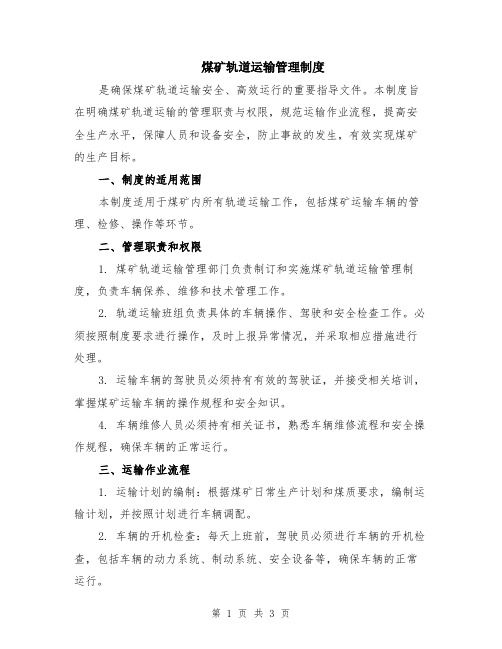 煤矿轨道运输管理制度

是确保煤矿轨道运输安全、高效运行的重要指导文件。本制度旨在明确煤矿轨道运输的管理职责与权限，规范运输作业流程，提高安全生产水平，保障人员和设备安全，防止事故的发生，有效实现煤矿的生产目标。

一、制度的适用范围

本制度适用于煤矿内所有轨道运输工作，包括煤矿运输车辆的管理、检修、操作等环节。

二、管理职责和权限

1. 煤矿轨道运输管理部门负责制订和实施煤矿轨道运输管理制度，负责车辆保养、维修和技术管理工作。

2. 轨道运输班组负责具体的车辆操作、驾驶和安全检查工作。必须按照制度要求进行操作，及时上报异常情况，并采取相应措施进行处理。

3. 运输车辆的驾驶员必须持有有效的驾驶证，并接受相关培训，掌握煤矿运输车辆的操作规程和安全知识。

4. 车辆维修人员必须持有相关证书，熟悉车辆维修流程和安全操作规程，确保车辆的正常运行。

三、运输作业流程

1. 运输计划的编制：根据煤矿日常生产计划和煤质要求，编制运输计划，并按照计划进行车辆调配。

2. 车辆的开机检查：每天上班前，驾驶员必须进行车辆的开机检查，包括车辆的动力系统、制动系统、安全设备等，确保车辆的正常运行。

第 1 页 共 3 页